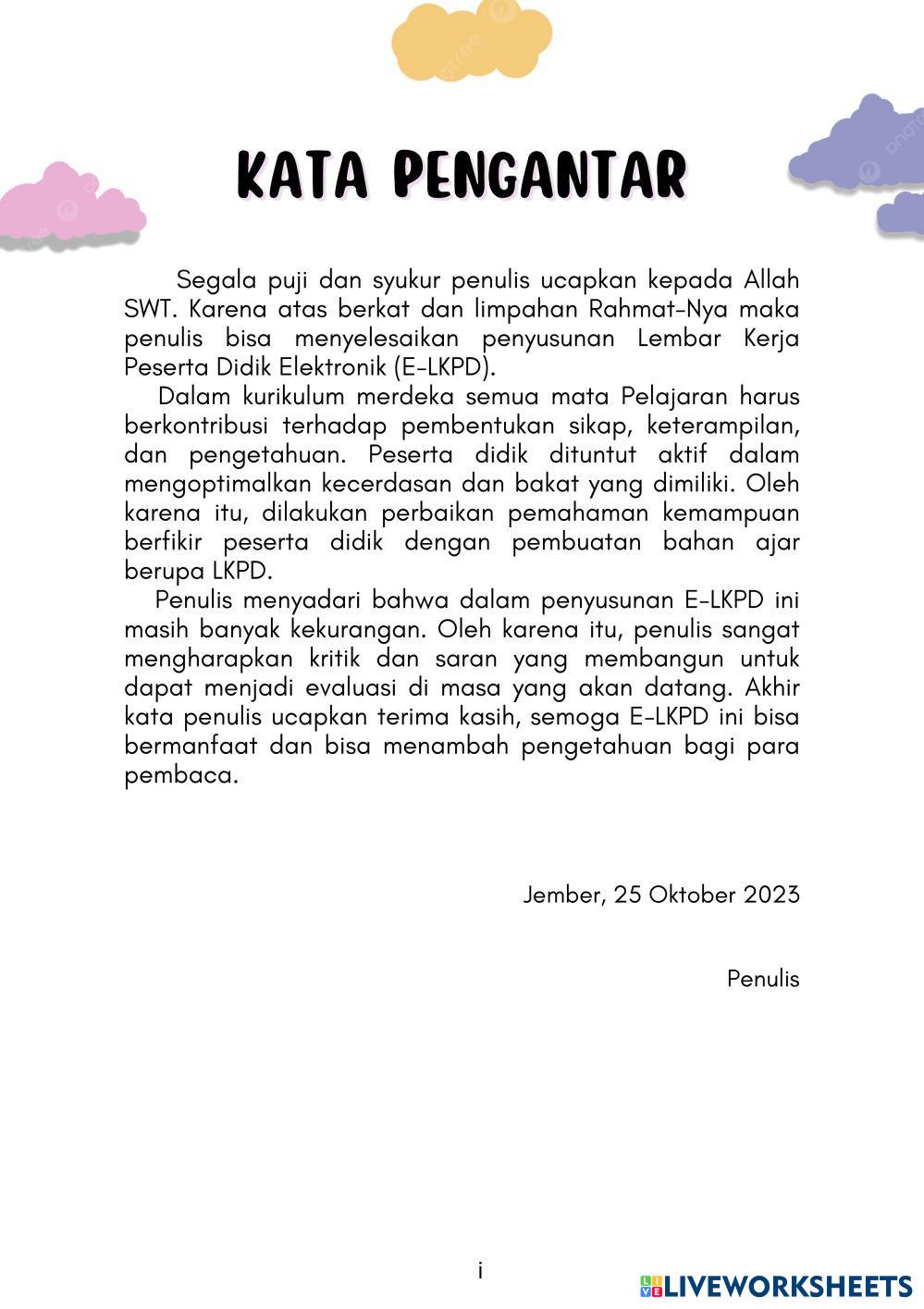 KATA PENGANTAR

Segala puji dan syukur penulis ucapkan kepada Allah SWT. Karena atas berkat dan limpahan Rahmat-Nya maka penulis bisa menyelesaikan penyusunan Lembar Kerja Peserta Didik Elektronik (E-LKPD).

Dalam kurikulum merdeka semua mata Pelajaran harus berkontribusi terhadap pembentukan sikap, keterampilan, dan pengetahuan. Peserta didik dituntut aktif dalam mengoptimalkan kecerdasan dan bakat yang dimiliki. Oleh karena itu, dilakukan perbaikan pemahaman kemampuan berfikir peserta didik dengan pembuatan bahan ajar berupa LKPD.

Penulis menyadari bahwa dalam penyusunan E-LKPD ini masih banyak kekurangan. Oleh karena itu, penulis sangat mengharapkan kritik dan saran yang membangun untuk dapat menjadi evaluasi di masa yang akan datang. Akhir kata penulis ucapkan terima kasih, semoga E-LKPD ini bisa bermanfaat dan bisa menambah pengetahuan bagi para pembaca.

Jember, 25 Oktober 2023

Penulis

i

LIVEWORKSHEETS